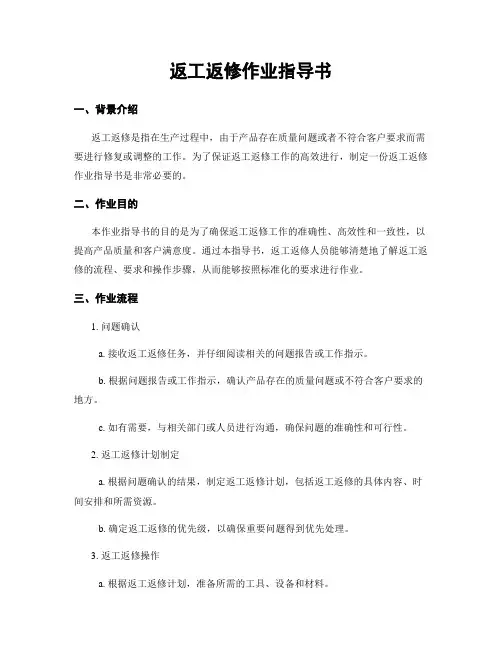 返工返修作业指导书

一、背景介绍

返工返修是指在生产过程中，由于产品存在质量问题或者不符合客户要求而需要进行修复或调整的工作。为了保证返工返修工作的高效进行，制定一份返工返修作业指导书是非常必要的。

二、作业目的

本作业指导书的目的是为了确保返工返修工作的准确性、高效性和一致性，以提高产品质量和客户满意度。通过本指导书，返工返修人员能够清楚地了解返工返修的流程、要求和操作步骤，从而能够按照标准化的要求进行作业。

三、作业流程

1. 问题确认

a. 接收返工返修任务，并仔细阅读相关的问题报告或工作指示。

b. 根据问题报告或工作指示，确认产品存在的质量问题或不符合客户要求的地方。

c. 如有需要，与相关部门或人员进行沟通，确保问题的准确性和可行性。

2. 返工返修计划制定

a. 根据问题确认的结果，制定返工返修计划，包括返工返修的具体内容、时间安排和所需资源。

b. 确定返工返修的优先级，以确保重要问题得到优先处理。

3. 返工返修操作

a. 根据返工返修计划，准备所需的工具、设备和材料。